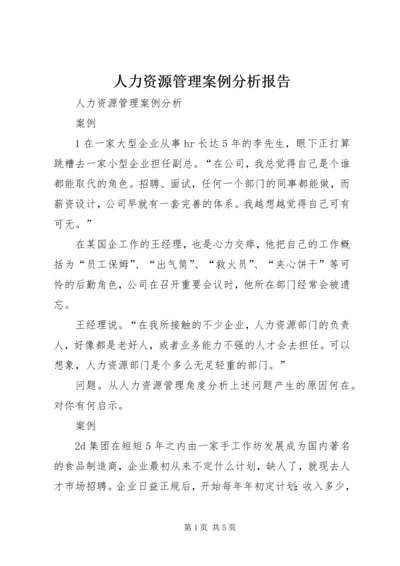 人力资源管理案例分析报告

人力资源管理案例分析

案例

1 在一家大型企业从事 hr 长达 5 年的李先生，眼下正打算跳槽去一家小型企业担任副总。“在公司，我总觉得自己是个谁都能取代的角色。招聘、面试，任何一个部门的同事都能做，而薪资设计，公司早就有一套完善的体系。我越想越觉得自己可有可无。”

在某国企工作的王经理，也是心力交瘁，他把自己的工作概括为“员工保姆”、“出气筒”、“救火员”、“夹心饼干”等可怜的后勤角色，公司在召开重要会议时，他所在部门经常会被遗忘。

王经理说。“在我所接触的不少企业，人力资源部门的负责人，好像都是老好人，或者业务能力不强的人才会去担任。可以想象，人力资源部门是个多么无足轻重的部门。”

问题。从人力资源管理角度分析上述问题产生的原因何在。对你有何启示。

案例

2d 集团在短短 5 年之内由一家手工作坊发展成为国内著名的食品制造商，企业最初从来不定什么计划，缺人了，就现去人才市场招聘。企业日益正规后，开始每年年初定计划：收入多少，

第 1 页 共 5 页